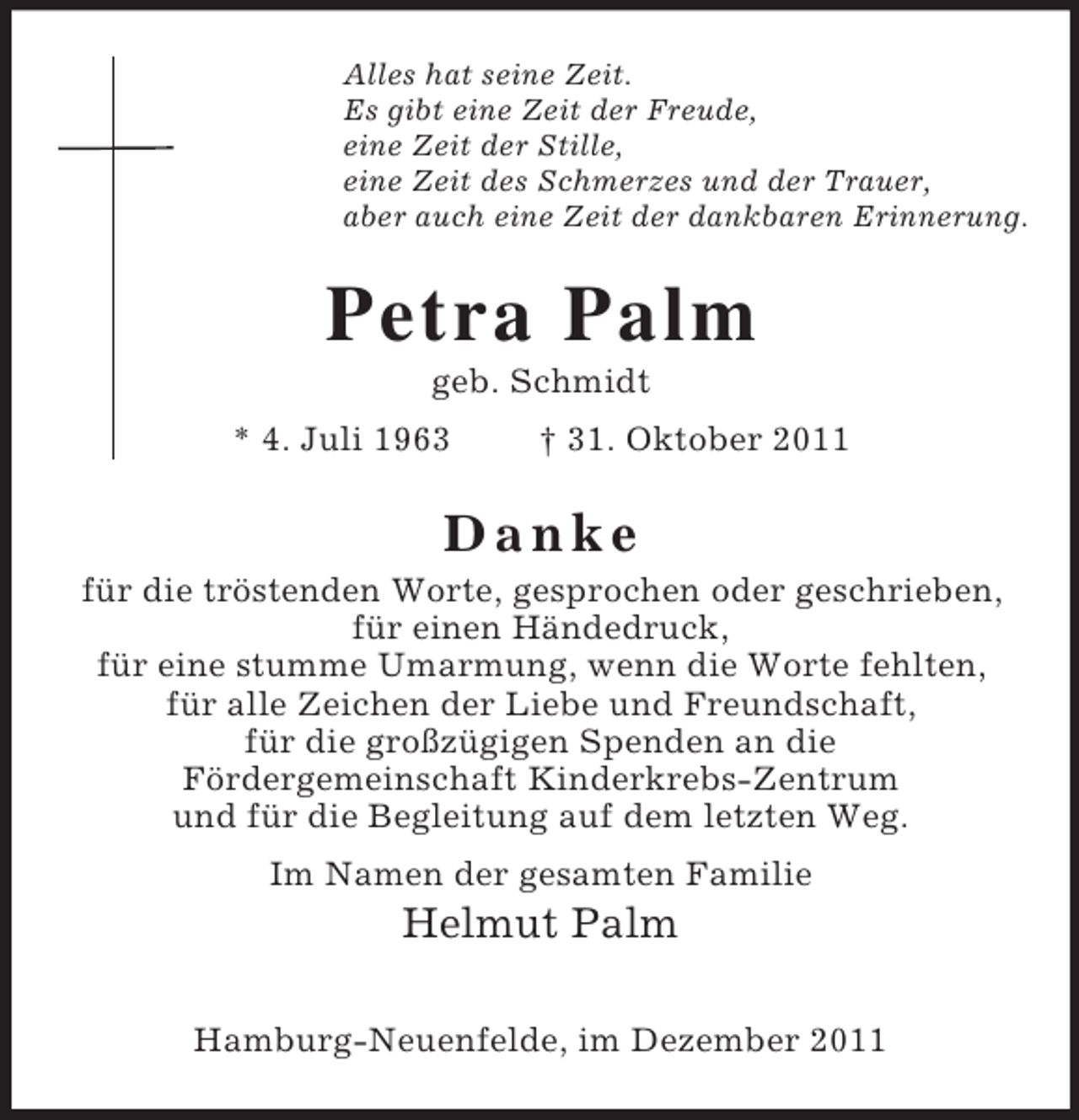 Alles hat seine Zeit.
Es gibt eine Zeit der Freude,
eine Zeit der Stille,
eine Zeit des Schmerzes und der Trauer,
aber auch eine Zeit der dankbaren Erinnerung.

Petra Palm

geb. Schmidt

* 4. Juli 1963 † 31. Oktober 2011

Danke

für die tröstenden Worte, gesprochen oder geschrieben,
für einen Händedruck,
für eine stumme Umarmung, wenn die Worte fehlten,
für alle Zeichen der Liebe und Freundschaft,
für die großzügigen Spenden an die
Fördergemeinschaft Kinderkrebs-Zentrum
und für die Begleitung auf dem letzten Weg.

Im Namen der gesamten Familie
Helmut Palm

Hamburg-Neuenfelde, im Dezember 2011